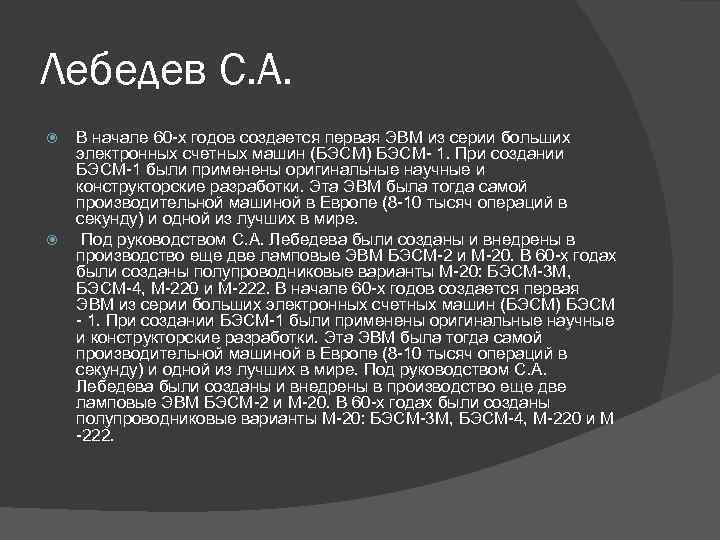 Лебедев С.А.

В начале 60-х годов создается первая ЭВМ из серии больших электронных счетных машин (БЭСМ) БЭСМ- 1. При создании БЭСМ-1 были применены оригинальные научные и конструкторские разработки. Эта ЭВМ была тогда самой производительной машиной в Европе (8-10 тысяч операций в секунду) и одной из лучших в мире.

Под руководством С.А. Лебедева были созданы и внедрены в производство еще две ламповые ЭВМ БЭСМ-2 и М-20. В 60-х годах были созданы полупроводниковые варианты М-20: БЭСМ-3М, БЭСМ-4, М-220 и М-222. В начале 60-х годов создается первая ЭВМ из серии больших электронных счетных машин (БЭСМ) БЭСМ - 1. При создании БЭСМ-1 были применены оригинальные научные и конструкторские разработки. Эта ЭВМ была тогда самой производительной машиной в Европе (8-10 тысяч операций в секунду) и одной из лучших в мире. Под руководством С.А. Лебедева были созданы и внедрены в производство еще две ламповые ЭВМ БЭСМ-2 и М-20. В 60-х годах были созданы полупроводниковые варианты М-20: БЭСМ-3М, БЭСМ-4, М-220 и М -222.